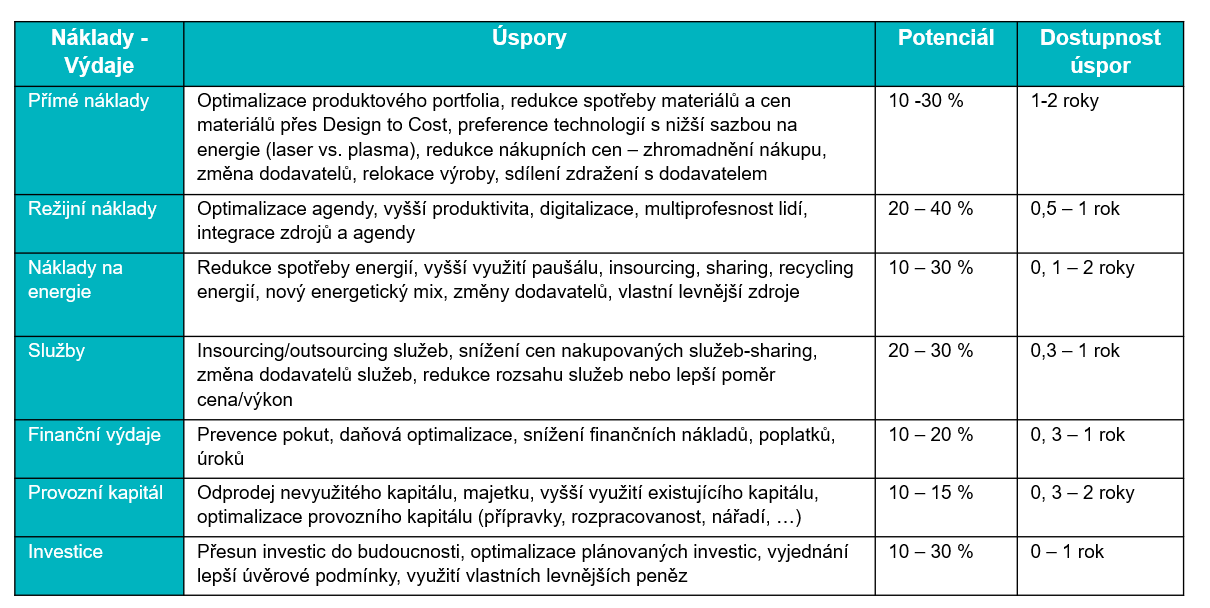 | Náklady - Výdaje | Úspory | Potenciál | Dostupnost úspor |
|---|---|---|---|
| Přímé náklady | Optimalizace produktového portfolia, redukce spotřeby materiálů a cen materiálů přes Design to Cost, preference technologií s nižší sazbou na energie (laser vs. plasma), redukce nákupních cen – zhromadnění nákupu, změna dodavatelů, relokace výroby, sdílení zdražení s dodavatelem | 10 -30 % | 1-2 roky |
| Režijní náklady | Optimalizace agendy, vyšší produktivita, digitalizace, multiprofesnost lidí, integrace zdrojů a agendy | 20 – 40 % | 0,5 – 1 rok |
| Náklady na energie | Redukce spotřeby energií, vyšší využití paušálu, insourcing, sharing, recycling energií, nový energetický mix, změny dodavatelů, vlastní levnější zdroje | 10 – 30 % | 0, 1 – 2 roky |
| Služby | Insourcing/outsourcing služeb, snížení cen nakupovaných služeb-sharing, změna dodavatelů služeb, redukce rozsahu služeb nebo lepší poměr cena/výkon | 20 – 30 % | 0,3 – 1 rok |
| Finanční výdaje | Prevence pokut, daňová optimalizace, snížení finančních nákladů, poplatků, úroků | 10 – 20 % | 0, 3 – 1 rok |
| Provozní kapitál | Odprodej nevyužitého kapitálu, majetku, vyšší využití existujícího kapitálu, optimalizace provozního kapitálu (přípravky, rozpracovanost, nářadí, …) | 10 – 15 % | 0, 3 – 2 roky |
| Investice | Přesun investic do budoucnosti, optimalizace plánovaných investic, vyjednání lepší úvěrové podmínky, využití vlastních levnějších peněz | 10 – 30 % | 0 – 1 rok |